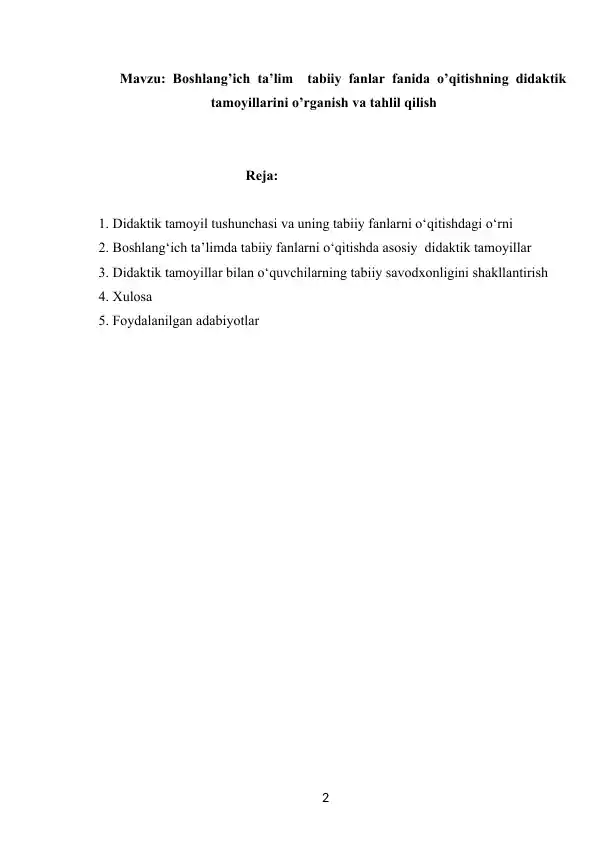 Mavzu: Boshlang’ich ta’lim tabiiy fanlar fanida o’qitishning didaktik tamoyillarini o’rganish va tahlil qilish

Reja:

1. Didaktik tamoyil tushunchasi va uning tabiiy fanlarni o‘qitishdagi o‘rni
2. Boshlang‘ich ta’limda tabiiy fanlarni o‘qitishda asosiy didaktik tamoyillar
3. Didaktik tamoyillar bilan o‘quvchilarning tabiiy savodxonligini shakllantirish
4. Xulosa
5. Foydalanilgan adabiyotlar

2